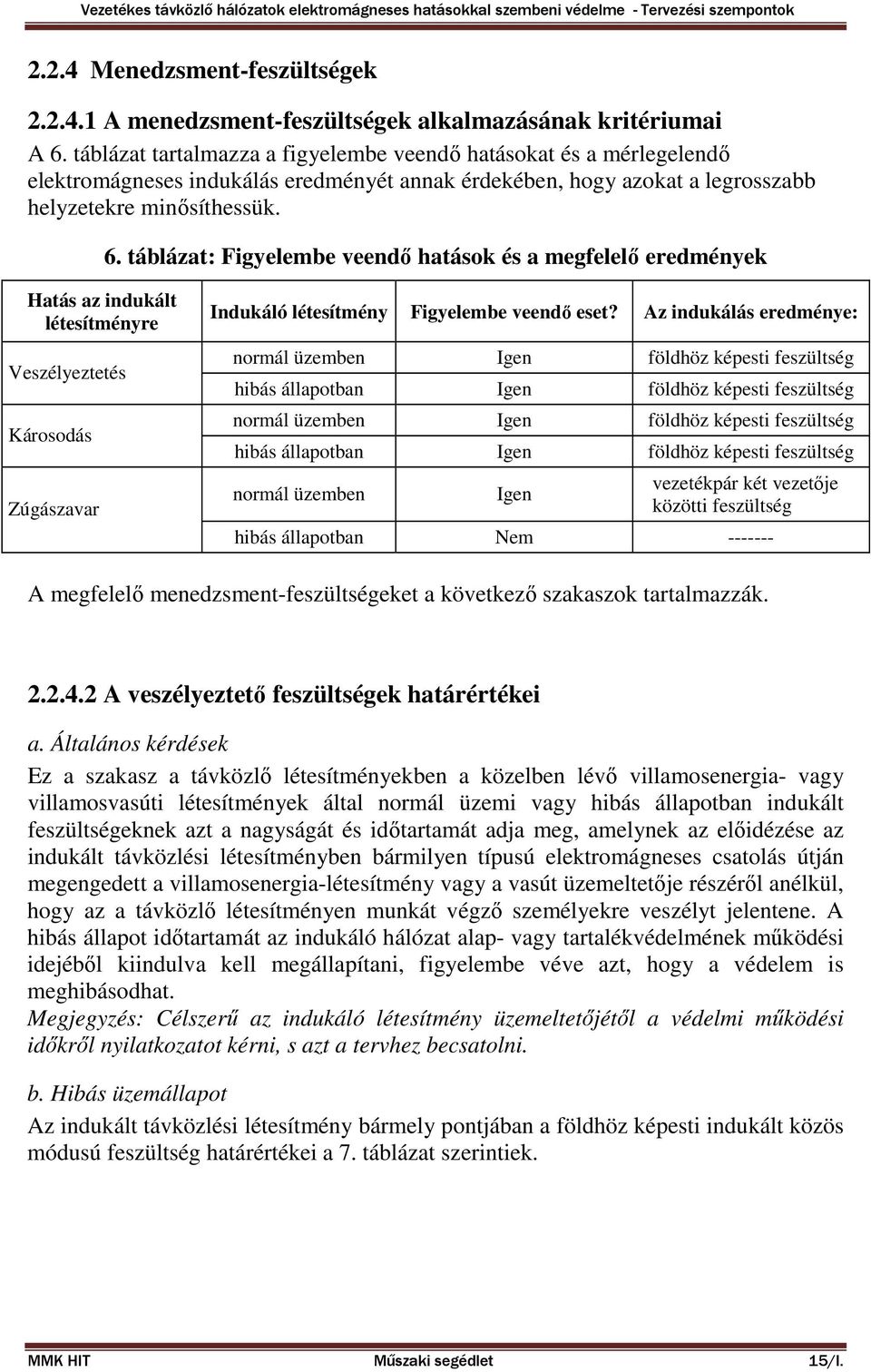 Vezetékes távközlő hálózatok elektromágneses hatásokkal szembeni védelme - Tervezési szempontok

2.2.4 Menedzsment-feszültségek

2.2.4.1 A menedzsment-feszültségek alkalmazásának kritériumai

A 6. táblázat tartalmazza a figyelembe veendő hatásokat és a mérlegelendő elektromágneses indukálás eredményét annak érdekében, hogy azokat a legrosszabb helyzetekre minősíthessük.

6. táblázat: Figyelembe veendő hatások és a megfelelő eredmények

| Hatás az indukált létesítményre | Indukáló létesítmény | Figyelembe veendő eset? | Az indukálás eredménye: |
|---|---|---|---|
| Veszélyeztetés | normál üzemben | Igen | földhöz képesti feszültség |
| | hibás állapotban | Igen | földhöz képesti feszültség |
| Károsodás | normál üzemben | Igen | földhöz képesti feszültség |
| | hibás állapotban | Igen | földhöz képesti feszültség |
| Zúgászavar | normál üzemben | Igen | vezetékpár két vezetője közötti feszültség |
| | hibás állapotban | Nem | ------- |

A megfelelő menedzsment-feszültségeket a következő szakaszok tartalmazzák.

2.2.4.2 A veszélyeztető feszültségek határértékei

a. Általános kérdések

Ez a szakasz a távközlő létesítményekben a közelben lévő villamosenergia- vagy villamosvasúti létesítmények által normál üzemi vagy hibás állapotban indukált feszültségeknek azt a nagyságát és időtartamát adja meg, amelynek az előidézése az indukált távközlési létesítményben bármilyen típusú elektromágneses csatolás útján megengedett a villamosenergia-létesítmény vagy a vasút üzemeltetője részéről anélkül, hogy az a távközlő létesítményen munkát végző személyekre veszélyt jelentene. A hibás állapot időtartamát az indukáló hálózat alap- vagy tartalékvédelmének működési idejéből kiindulva kell megállapítani, figyelembe véve azt, hogy a védelem is meghibásodhat.

Megjegyzés: Célszerű az indukáló létesítmény üzemeltetőjétől a védelmi működési időkről nyilatkozatot kérni, s azt a tervhez becsatolni.

b. Hibás üzemállapot

Az indukált távközlési létesítmény bármely pontjában a földhöz képesti indukált közös módusú feszültség határértékei a 7. táblázat szerintiek.

MMK HIT Műszaki segédlet 15/I.